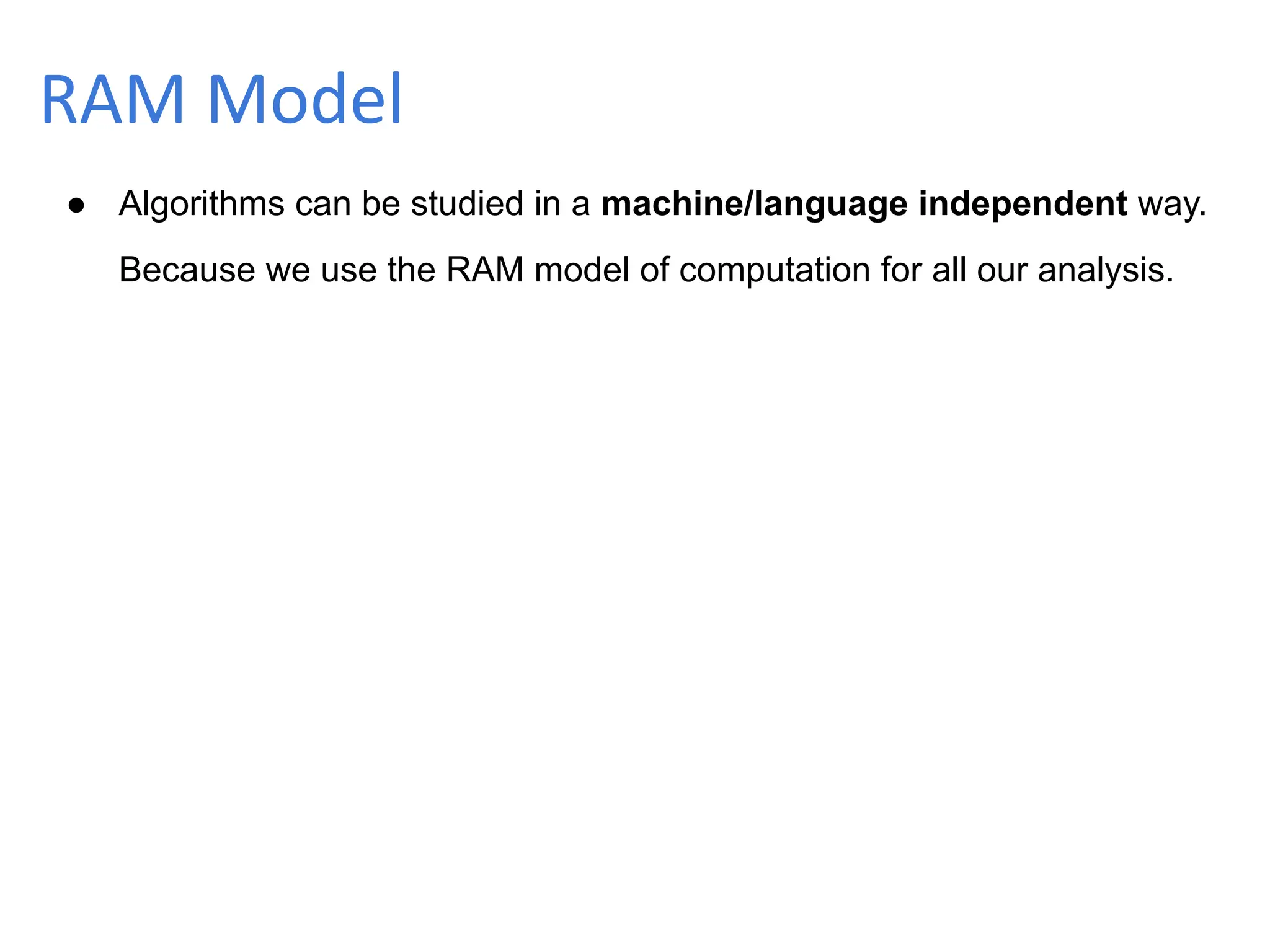 RAM Model

• Algorithms can be studied in a machine/language independent way. Because we use the RAM model of computation for all our analysis.